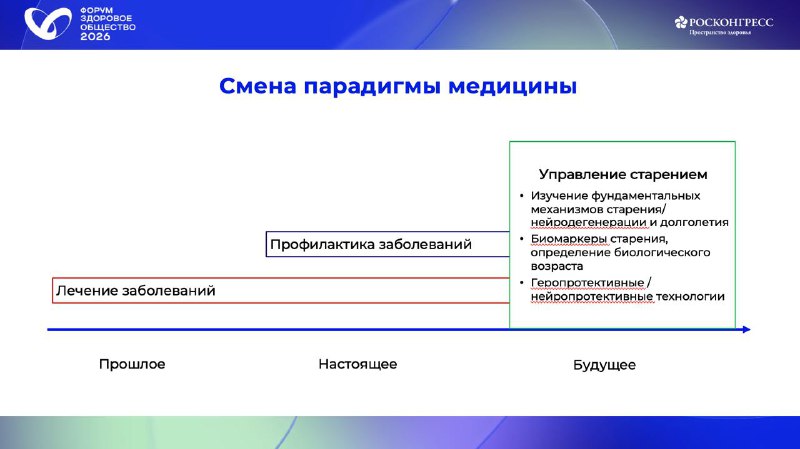 ФОРУМ ЗДОРОВОЕ ОБЩЕСТВО 2026

РОСКОНГРЕСС
Пространство здоровья

Смена парадигмы медицины

Управление старением
• Изучение фундаментальных механизмов старения/ нейродегенерации и долголетия
• Биомаркеры старения, определение биологического возраста
• Геропротективные / нейропротективные технологии

Профилактика заболеваний

Лечение заболеваний

Прошлое

Настоящее

Будущее